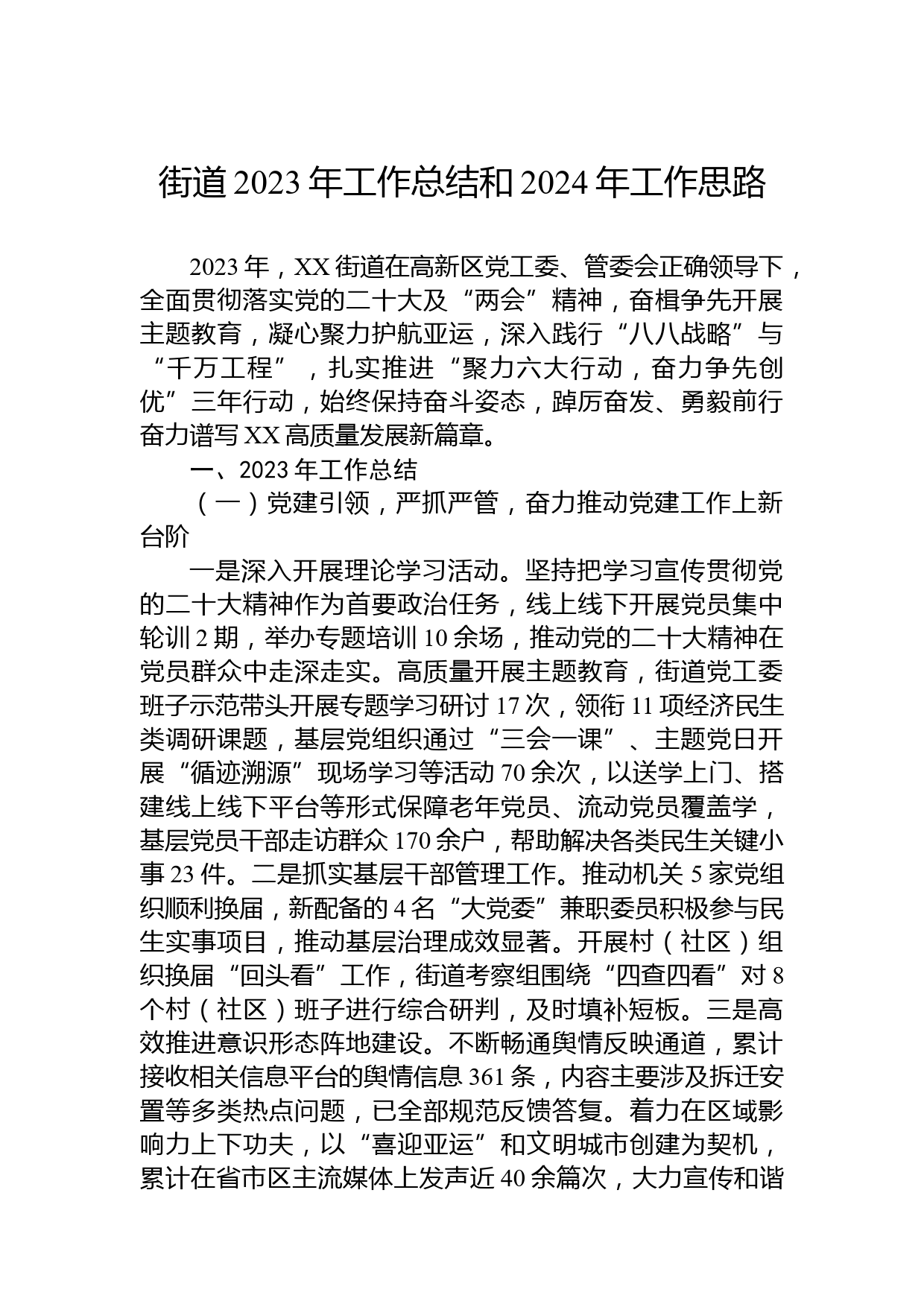 街道 2023 年工作总结和 2024 年工作思路

2023 年，XX 街道在高新区党工委、管委会正确领导下，全面贯彻落实党的二十大及“两会”精神，奋楫争先开展主题教育，凝心聚力护航亚运，深入践行“八八战略”与“千万工程”，扎实推进“聚力六大行动，奋力争先创优”三年行动，始终保持奋斗姿态，踔厉奋发、勇毅前行奋力谱写 XX 高质量发展新篇章。

一、2023 年工作总结

（一）党建引领，严抓严管，奋力推动党建工作上新台阶

一是深入开展理论学习活动。坚持把学习宣传贯彻党的二十大精神作为首要政治任务，线上线下开展党员集中轮训 2 期，举办专题培训 10 余场，推动党的二十大精神在党员群众中走深走实。高质量开展主题教育，街道党工委班子示范带头开展专题学习研讨 17 次，领衔 11 项经济民生类调研课题，基层党组织通过“三会一课”、主题党日开展“循迹溯源”现场学习等活动 70 余次，以送学上门、搭建线上线下平台等形式保障老年党员、流动党员覆盖学，基层党员干部走访群众 170 余户，帮助解决各类民生关键小事 23 件。二是抓实基层干部管理工作。推动机关 5 家党组织顺利换届，新配备的 4 名“大党委”兼职委员积极参与民生实事项目，推动基层治理成效显著。开展村（社区）组织换届“回头看”工作，街道考察组围绕“四查四看”对 8 个村（社区）班子进行综合研判，及时填补短板。三是高效推进意识形态阵地建设。不断畅通舆情反映通道，累计接收相关信息平台的舆情信息 361 条，内容主要涉及拆迁安置等多类热点问题，已全部规范反馈答复。着力在区域影响力上下功夫，以“喜迎亚运”和文明城市创建为契机，累计在省市区主流媒体上发声近 40 余篇次，大力宣传和谐